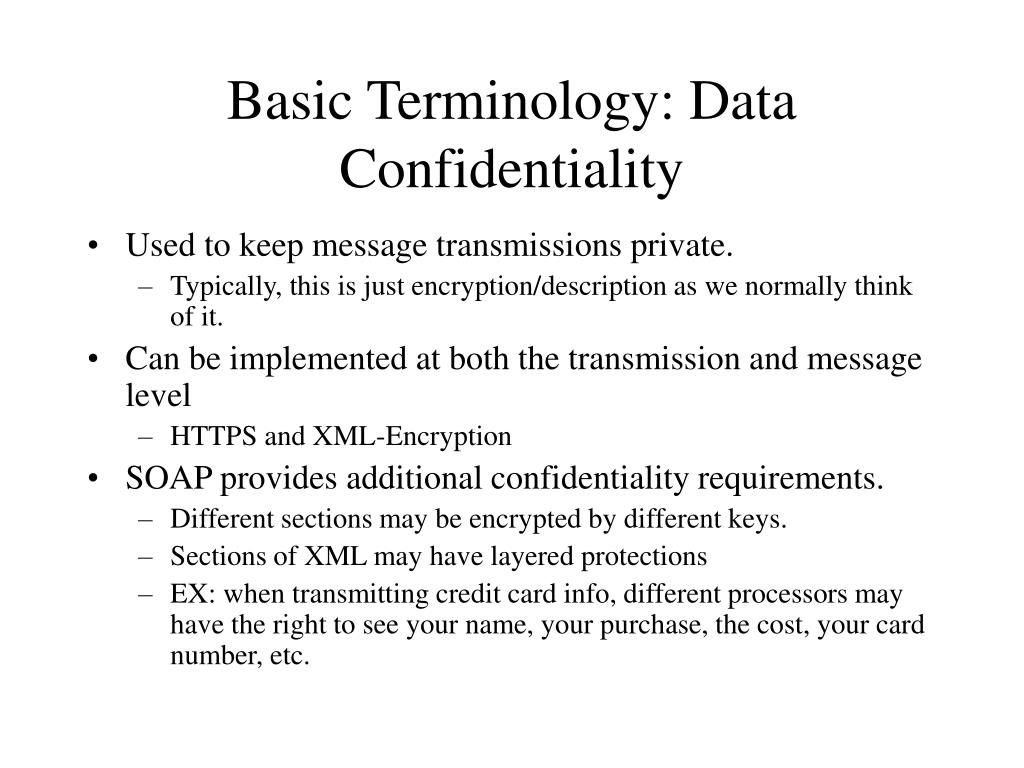 Basic Terminology: Data Confidentiality

• Used to keep message transmissions private.
  – Typically, this is just encryption/description as we normally think of it.
• Can be implemented at both the transmission and message level
  – HTTPS and XML-Encryption
• SOAP provides additional confidentiality requirements.
  – Different sections may be encrypted by different keys.
  – Sections of XML may have layered protections
  – EX: when transmitting credit card info, different processors may have the right to see your name, your purchase, the cost, your card number, etc.